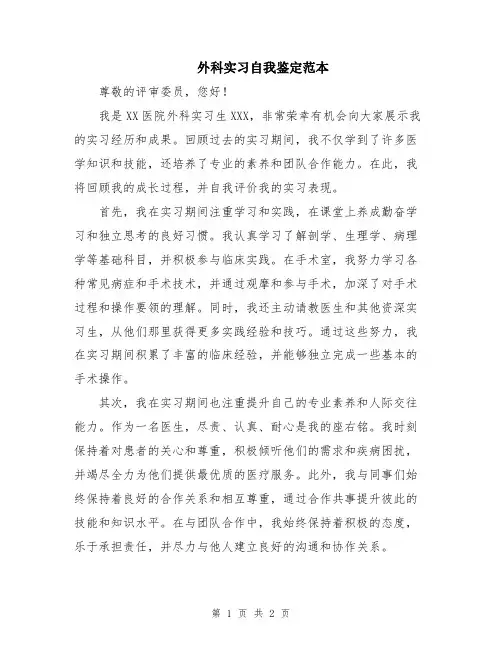 外科实习自我鉴定范本

尊敬的评审委员，您好！

我是XX医院外科实习生XXX，非常荣幸有机会向大家展示我的实习经历和成果。回顾过去的实习期间，我不仅学到了许多医学知识和技能，还培养了专业的素养和团队合作能力。在此，我将回顾我的成长过程，并自我评价我的实习表现。

首先，我在实习期间注重学习和实践，在课堂上养成勤奋学习和独立思考的良好习惯。我认真学习了解剖学、生理学、病理学等基础科目，并积极参与临床实践。在手术室，我努力学习各种常见病症和手术技术，并通过观摩和参与手术，加深了对手术过程和操作要领的理解。同时，我还主动请教医生和其他资深实习生，从他们那里获得更多实践经验和技巧。通过这些努力，我在实习期间积累了丰富的临床经验，并能够独立完成一些基本的手术操作。

其次，我在实习期间也注重提升自己的专业素养和人际交往能力。作为一名医生，尽责、认真、耐心是我的座右铭。我时刻保持着对患者的关心和尊重，积极倾听他们的需求和疾病困扰，并竭尽全力为他们提供最优质的医疗服务。此外，我与同事们始终保持着良好的合作关系和相互尊重，通过合作共事提升彼此的技能和知识水平。在与团队合作中，我始终保持着积极的态度，乐于承担责任，并尽力与他人建立良好的沟通和协作关系。

第 1 页 共 2 页